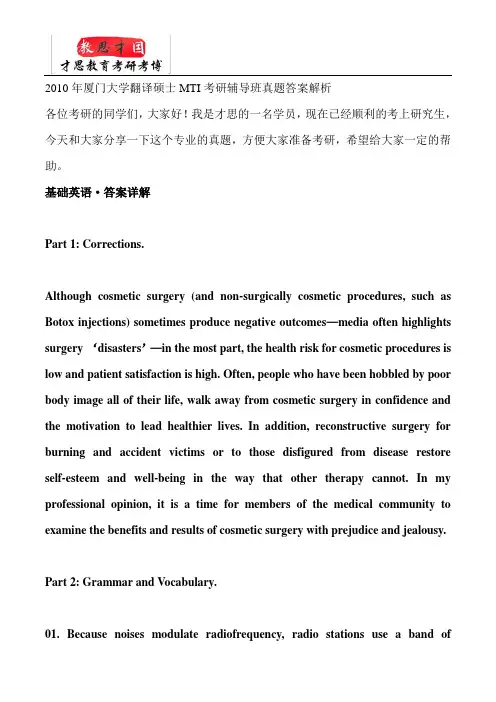 教思才国
才思教育考研考博

2010年厦门大学翻译硕士MTI考研辅导班真题答案解析
各位考研的同学们，大家好！我是才思的一名学员，现在已经顺利的考上研究生，今天和大家分享一下这个专业的真题，方便大家准备考研，希望给大家一定的帮助。

基础英语·答案详解

Part 1: Corrections.

Although cosmetic surgery (and non-surgically cosmetic procedures, such as Botox injections) sometimes produce negative outcomes—media often highlights surgery ‘disasters’—in the most part, the health risk for cosmetic procedures is low and patient satisfaction is high. Often, people who have been hobbled by poor body image all of their life, walk away from cosmetic surgery in confidence and the motivation to lead healthier lives. In addition, reconstructive surgery for burning and accident victims or to those disfigured from disease restore self-esteem and well-being in the way that other therapy cannot. In my professional opinion, it is a time for members of the medical community to examine the benefits and results of cosmetic surgery with prejudice and jealousy.

Part 2: Grammar and Vocabulary.

01. Because noises modulate radiofrequency, radio stations use a band of